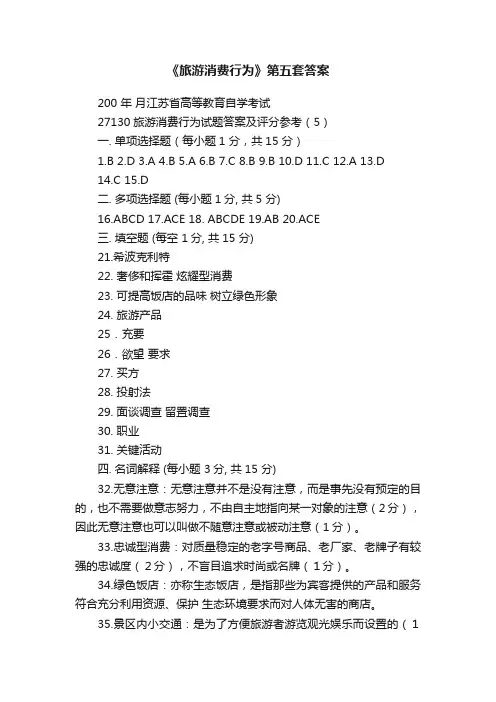 《旅游消费行为》第五套答案

200 年 月江苏省高等教育自学考试

27130 旅游消费行为试题答案及评分参考（5）

一. 单项选择题（每小题 1 分，共 15 分）

1.B 2.D 3.A 4.B 5.A 6.B 7.C 8.B 9.B 10.D 11.C 12.A 13.D 14.C 15.D

二. 多项选择题 (每小题 1 分, 共 5 分)

16.ABCD 17.ACE 18. ABCDE 19.AB 20.ACE

三. 填空题 (每空 1 分, 共 15 分)

21.希波克利特

22. 奢侈和挥霍 炫耀型消费

23. 可提高饭店的品味 树立绿色形象

24. 旅游产品

25．充要

26．欲望 要求

27. 买方

28. 投射法

29. 面谈调查 留置调查

30. 职业

31. 关键活动

四. 名词解释 (每小题 3 分, 共 15 分)

32.无意注意：无意注意并不是没有注意，而是事先没有预定的目的，也不需要做意志努力，不由自主地指向某一对象的注意（2分），因此无意注意也可以叫做不随意注意或被动注意（1分）。

33.忠诚型消费：对质量稳定的老字号商品、老厂家、老牌子有较强的忠诚度（2分），不盲目追求时尚或名牌（1分）。

34.绿色饭店：亦称生态饭店，是指那些为宾客提供的产品和服务符合充分利用资源、保护 生态环境要求而对人体无害的商店。

35.景区内小交通：是为了方便旅游者游览观光娱乐而设置的（1